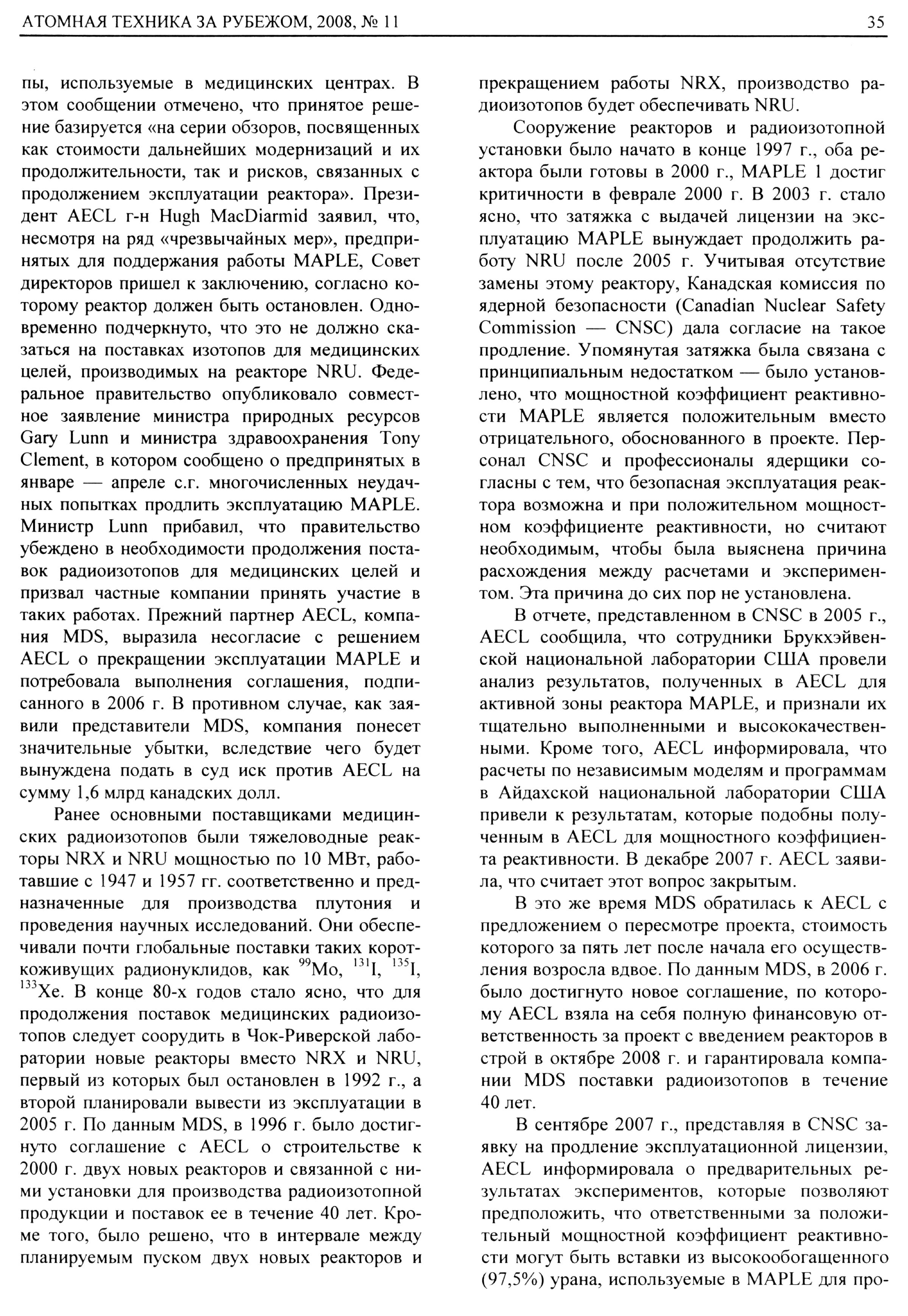 АТОМНАЯ ТЕХНИКА ЗА РУБЕЖОМ, 2008, № 11

35

пы, используемые в медицинских центрах. В этом сообщении отмечено, что принятое решение базируется «на серии обзоров, посвященных как стоимости дальнейших модернизаций и их продолжительности, так и рисков, связанных с продолжением эксплуатации реактора». Президент AECL г-н Hugh MacDiarmid заявил, что, несмотря на ряд «чрезвычайных мер», предпринятых для поддержания работы MAPLE, Совет директоров пришел к заключению, согласно которому реактор должен быть остановлен. Одновременно подчеркнуто, что это не должно сказаться на поставках изотопов для медицинских целей, производимых на реакторе NRU. Федеральное правительство опубликовало совместное заявление министра природных ресурсов Gary Lunn и министра здравоохранения Tony Clement, в котором сообщено о предпринятых в январе — апреле с.г. многочисленных неудачных попытках продлить эксплуатацию MAPLE. Министр Lunn прибавил, что правительство убеждено в необходимости продолжения поставок радиоизотопов для медицинских целей и призвал частные компании принять участие в таких работах. Прежний партнер AECL, компания MDS, выразила несогласие с решением AECL о прекращении эксплуатации MAPLE и потребовала выполнения соглашения, подписанного в 2006 г. В противном случае, как заявили представители MDS, компания понесет значительные убытки, вследствие чего будет вынуждена подать в суд иск против AECL на сумму 1,6 млрд канадских долл.

Ранее основными поставщиками медицинских радиоизотопов были тяжеловодные реакторы NRX и NRU мощностью по 10 МВт, работавшие с 1947 и 1957 гг. соответственно и предназначенные для производства плутония и проведения научных исследований. Они обеспечивали почти глобальные поставки таких короткоживущих радионуклидов, как $^{99}$Mo, $^{131}$I, $^{135}$I, $^{133}$Xe. В конце 80-х годов стало ясно, что для продолжения поставок медицинских радиоизотопов следует соорудить в Чок-Риверской лаборатории новые реакторы вместо NRX и NRU, первый из которых был остановлен в 1992 г., а второй планировали вывести из эксплуатации в 2005 г. По данным MDS, в 1996 г. было достигнуто соглашение с AECL о строительстве к 2000 г. двух новых реакторов и связанной с ними установки для производства радиоизотопной продукции и поставок ее в течение 40 лет. Кроме того, было решено, что в интервале между планируемым пуском двух новых реакторов и прекращением работы NRX, производство радиоизотопов будет обеспечивать NRU.

Сооружение реакторов и радиоизотопной установки было начато в конце 1997 г., оба реактора были готовы в 2000 г., MAPLE 1 достиг критичности в феврале 2000 г. В 2003 г. стало ясно, что затяжка с выдачей лицензии на эксплуатацию MAPLE вынуждает продолжить работу NRU после 2005 г. Учитывая отсутствие замены этому реактору, Канадская комиссия по ядерной безопасности (Canadian Nuclear Safety Commission — CNSC) дала согласие на такое продление. Упомянутая затяжка была связана с принципиальным недостатком — было установлено, что мощностной коэффициент реактивности MAPLE является положительным вместо отрицательного, обоснованного в проекте. Персонал CNSC и профессионалы ядерщики согласны с тем, что безопасная эксплуатация реактора возможна и при положительном мощностном коэффициенте реактивности, но считают необходимым, чтобы была выяснена причина расхождения между расчетами и экспериментом. Эта причина до сих пор не установлена.

В отчете, представленном в CNSC в 2005 г., AECL сообщила, что сотрудники Брукхэйвенской национальной лаборатории США провели анализ результатов, полученных в AECL для активной зоны реактора MAPLE, и признали их тщательно выполненными и высококачественными. Кроме того, AECL информировала, что расчеты по независимым моделям и программам в Айдахской национальной лаборатории США привели к результатам, которые подобны полученным в AECL для мощностного коэффициента реактивности. В декабре 2007 г. AECL заявила, что считает этот вопрос закрытым.

В это же время MDS обратилась к AECL с предложением о пересмотре проекта, стоимость которого за пять лет после начала его осуществления возросла вдвое. По данным MDS, в 2006 г. было достигнуто новое соглашение, по которому AECL взяла на себя полную финансовую ответственность за проект с введением реакторов в строй в октябре 2008 г. и гарантировала компании MDS поставки радиоизотопов в течение 40 лет.

В сентябре 2007 г., представляя в CNSC заявку на продление эксплуатационной лицензии, AECL информировала о предварительных результатах экспериментов, которые позволяют предположить, что ответственными за положительный мощностной коэффициент реактивности могут быть вставки из высокообогащенного (97,5%) урана, используемые в MAPLE для про-